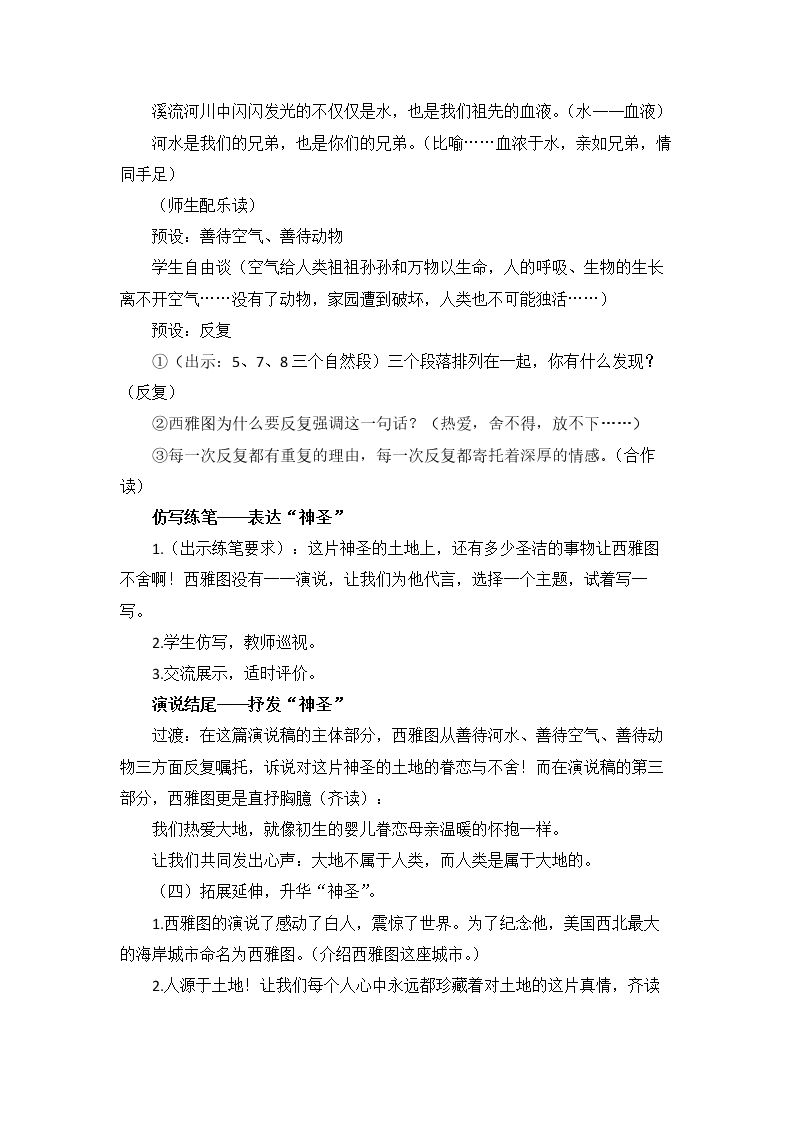 溪流河川中闪闪发光的不仅仅是水，也是我们祖先的血液。（水——血液）

河水是我们的兄弟，也是你们的兄弟。（比喻……血浓于水，亲如兄弟，情同手足）

（师生配乐读）

预设：善待空气、善待动物

学生自由谈（空气给人类祖祖孙孙和万物以生命，人的呼吸、生物的生长离不开空气……没有了动物，家园遭到破坏，人类也不可能独活……）

预设：反复

①（出示：5、7、8三个自然段）三个段落排列在一起，你有什么发现？（反复）

②西雅图为什么要反复强调这一句话？（热爱，舍不得，放不下……）

③每一次反复都有重复的理由，每一次反复都寄托着深厚的情感。（合作读）

仿写练笔——表达“神圣”

1.（出示练笔要求）：这片神圣的土地上，还有多少圣洁的事物让西雅图不舍啊！西雅图没有一一演说，让我们为他代言，选择一个主题，试着写一写。

2.学生仿写，教师巡视。

3.交流展示，适时评价。

演说结尾——抒发“神圣”

过渡：在这篇演说稿的主体部分，西雅图从善待河水、善待空气、善待动物三方面反复嘱托，诉说对这片神圣的土地的眷恋与不舍！而在演说稿的第三部分，西雅图更是直抒胸臆（齐读）：

我们热爱大地，就像初生的婴儿眷恋母亲温暖的怀抱一样。

让我们共同发出心声：大地不属于人类，而人类是属于大地的。

（四）拓展延伸，升华“神圣”。

1.西雅图的演说了感动了白人，震惊了世界。为了纪念他，美国西北最大的海岸城市命名为西雅图。（介绍西雅图这座城市。）

2.人源于土地！让我们每个人心中永远都珍藏着对土地的这片真情，齐读